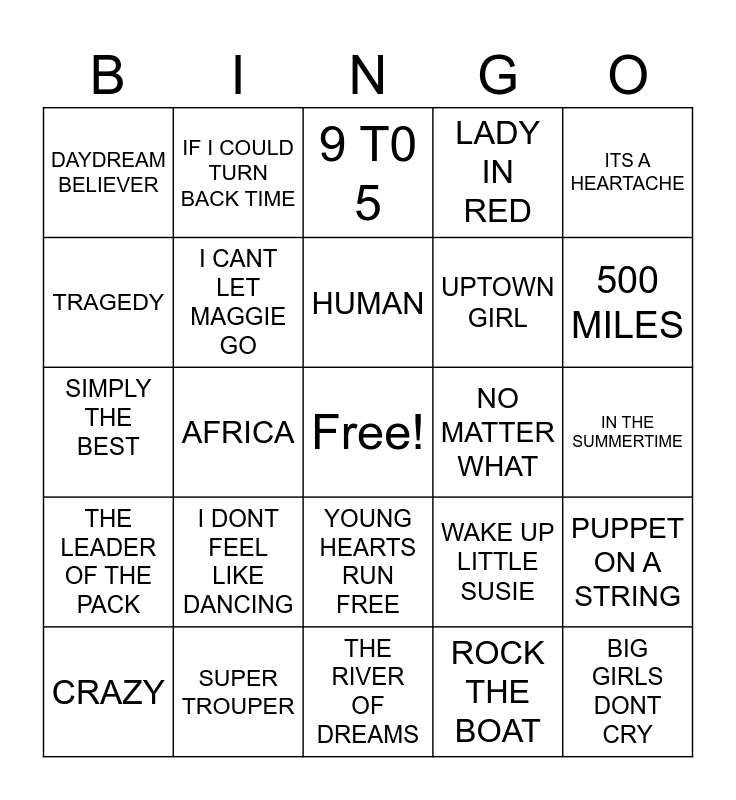 | B | I | N | G | O |
|---|---|---|---|---|
| DAYDREAM BELIEVER | IF I COULD TURN BACK TIME | 9 T0 5 | LADY IN RED | ITS A HEARTACHE |
| TRAGEDY | I CANT LET MAGGIE GO | HUMAN | UPTOWN GIRL | 500 MILES |
| SIMPLY THE BEST | AFRICA | Free! | NO MATTER WHAT | IN THE SUMMERTIME |
| THE LEADER OF THE PACK | I DONT FEEL LIKE DANCING | YOUNG HEARTS RUN FREE | WAKE UP LITTLE SUSIE | PUPPET ON A STRING |
| CRAZY | SUPER TROUPER | THE RIVER OF DREAMS | ROCK THE BOAT | BIG GIRLS DONT CRY |